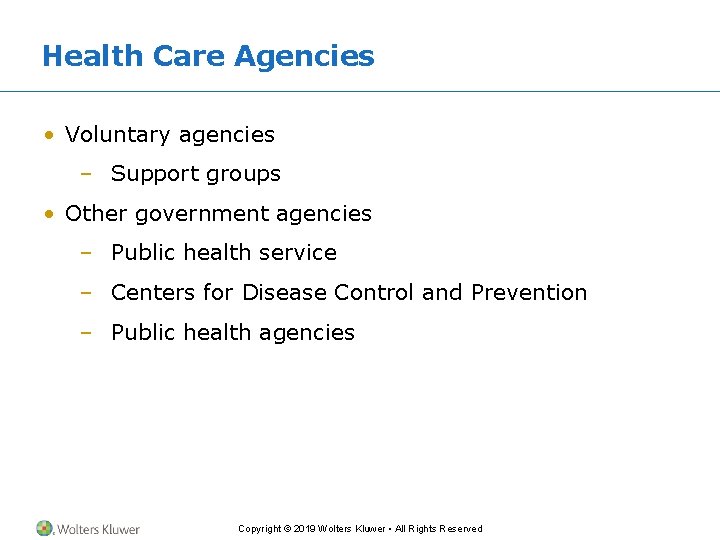 Health Care Agencies

• Voluntary agencies
– Support groups
• Other government agencies
– Public health service
– Centers for Disease Control and Prevention
– Public health agencies

Wolters Kluwer

Copyright © 2019 Wolters Kluwer • All Rights Reserved